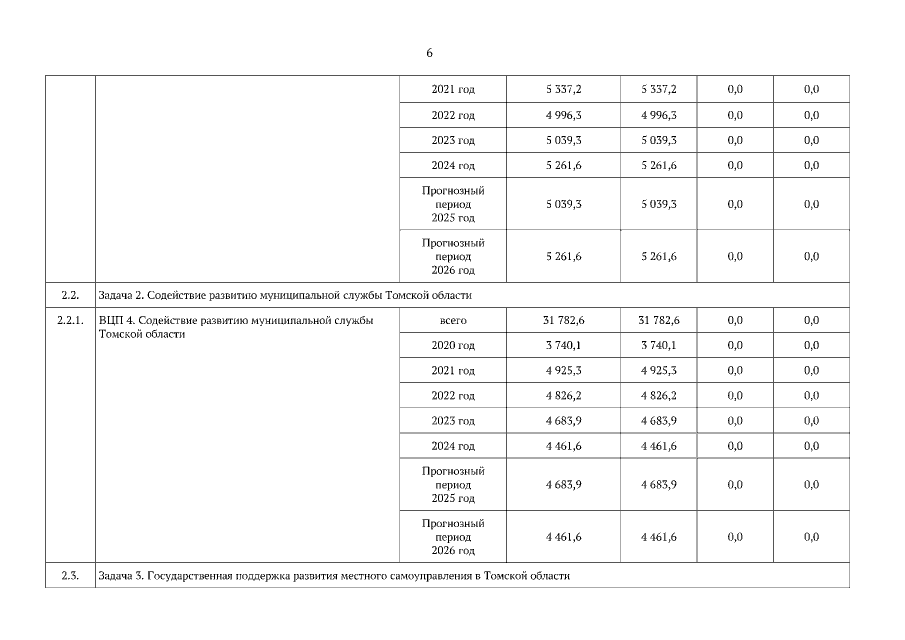 6

|  |  |  |  |  |  |  |
|---|---|---|---|---|---|---|
|  |  | 2021 год | 5 337,2 | 5 337,2 | 0,0 | 0,0 |
|  |  | 2022 год | 4 996,3 | 4 996,3 | 0,0 | 0,0 |
|  |  | 2023 год | 5 039,3 | 5 039,3 | 0,0 | 0,0 |
|  |  | 2024 год | 5 261,6 | 5 261,6 | 0,0 | 0,0 |
|  |  | Прогнозный период 2025 год | 5 039,3 | 5 039,3 | 0,0 | 0,0 |
|  |  | Прогнозный период 2026 год | 5 261,6 | 5 261,6 | 0,0 | 0,0 |
| 2.2. | Задача 2. Содействие развитию муниципальной службы Томской области |  |  |  |  |  |
| 2.2.1. | ВЦП 4. Содействие развитию муниципальной службы Томской области | всего | 31 782,6 | 31 782,6 | 0,0 | 0,0 |
|  |  | 2020 год | 3 740,1 | 3 740,1 | 0,0 | 0,0 |
|  |  | 2021 год | 4 925,3 | 4 925,3 | 0,0 | 0,0 |
|  |  | 2022 год | 4 826,2 | 4 826,2 | 0,0 | 0,0 |
|  |  | 2023 год | 4 683,9 | 4 683,9 | 0,0 | 0,0 |
|  |  | 2024 год | 4 461,6 | 4 461,6 | 0,0 | 0,0 |
|  |  | Прогнозный период 2025 год | 4 683,9 | 4 683,9 | 0,0 | 0,0 |
|  |  | Прогнозный период 2026 год | 4 461,6 | 4 461,6 | 0,0 | 0,0 |
| 2.3. | Задача 3. Государственная поддержка развития местного самоуправления в Томской области |  |  |  |  |  |